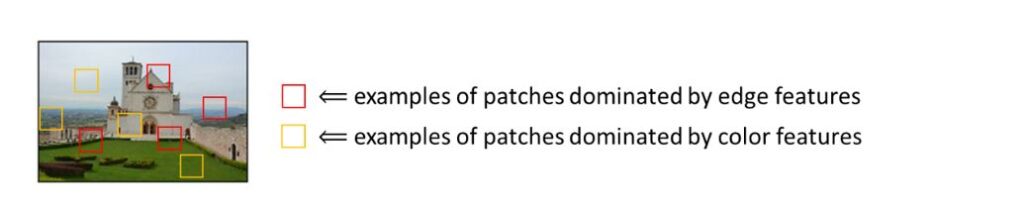 $\Leftarrow$ examples of patches dominated by edge features
$\Leftarrow$ examples of patches dominated by color features